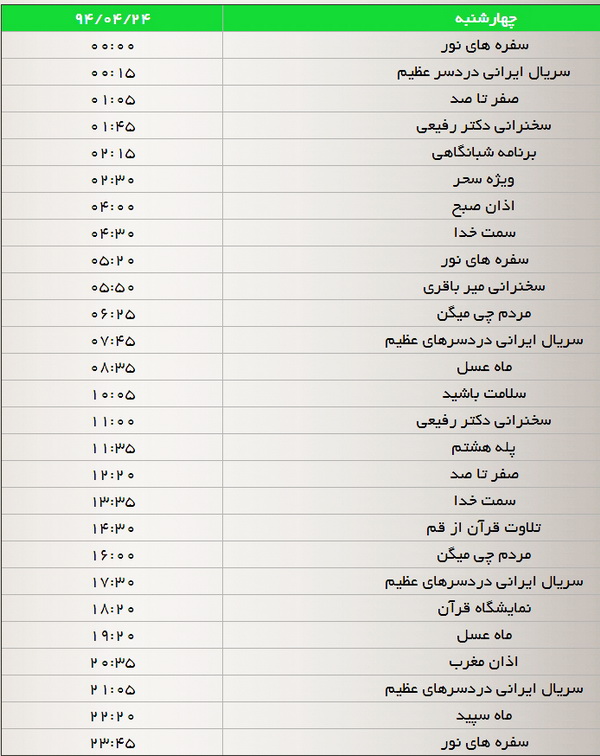 | چهارشنبه | ۹۴/۰۴/۲۴ |
|---|---|
| سفره های نور | ۰۰:۰۰ |
| سریال ایرانی دردسر عظیم | ۰۰:۱۵ |
| صفر تا صد | ۰۱:۰۵ |
| سخنرانی دکتر رفیعی | ۰۱:۴۵ |
| برنامه شبانگاهی | ۰۲:۱۵ |
| ویژه سحر | ۰۲:۳۰ |
| اذان صبح | ۰۴:۰۰ |
| سمت خدا | ۰۴:۳۰ |
| سفره های نور | ۰۵:۲۰ |
| سخنرانی میر باقری | ۰۵:۵۰ |
| مردم چی میگن | ۰۶:۲۵ |
| سریال ایرانی دردسرهای عظیم | ۰۷:۴۵ |
| ماه عسل | ۰۸:۳۵ |
| سلامت باشید | ۱۰:۰۵ |
| سخنرانی دکتر رفیعی | ۱۱:۰۰ |
| پله هشتم | ۱۱:۳۵ |
| صفر تا صد | ۱۲:۲۰ |
| سمت خدا | ۱۳:۳۵ |
| تلاوت قرآن از قم | ۱۴:۳۰ |
| مردم چی میگن | ۱۶:۰۰ |
| سریال ایرانی دردسرهای عظیم | ۱۷:۳۰ |
| نمایشگاه قرآن | ۱۸:۲۰ |
| ماه عسل | ۱۹:۲۰ |
| اذان مغرب | ۲۰:۳۵ |
| سریال ایرانی دردسرهای عظیم | ۲۱:۰۵ |
| ماه سپید | ۲۲:۲۰ |
| سفره های نور | ۲۳:۴۵ |